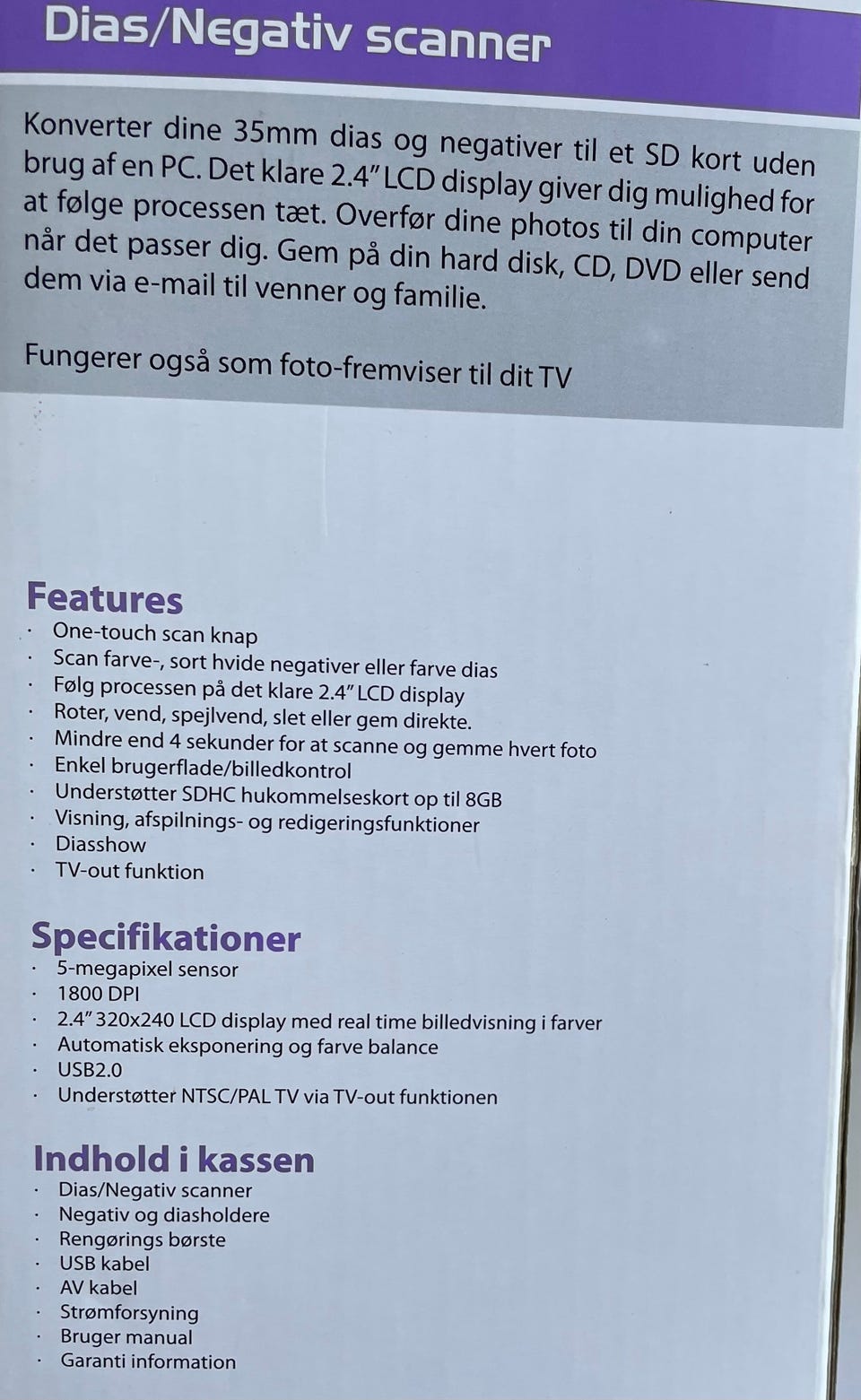 Dias/Negativ scanner

Konverter dine 35mm dias og negativer til et SD kort uden brug af en PC. Det klare 2.4" LCD display giver dig mulighed for at følge processen tæt. Overfør dine photos til din computer når det passer dig. Gem på din hard disk, CD, DVD eller send dem via e-mail til venner og familie.

Fungerer også som foto-fremviser til dit TV

Features
• One-touch scan knap
• Scan farve-, sort hvide negativer eller farve dias
• Følg processen på det klare 2.4" LCD display
• Roter, vend, spejlvend, slet eller gem direkte.
• Mindre end 4 sekunder for at scanne og gemme hvert foto
• Enkel brugerflade/billedkontrol
• Understøtter SDHC hukommelseskort op til 8GB
• Visning, afspilnings- og redigeringsfunktioner
• Diasshow
• TV-out funktion

Specifikationer
• 5-megapixel sensor
• 1800 DPI
• 2.4" 320x240 LCD display med real time billedvisning i farver
• Automatisk eksponering og farve balance
• USB2.0
• Understøtter NTSC/PAL TV via TV-out funktionen

Indhold i kassen
• Dias/Negativ scanner
• Negativ og diasholdere
• Rengørings børste
• USB kabel
• AV kabel
• Strømforsyning
• Bruger manual
• Garanti information